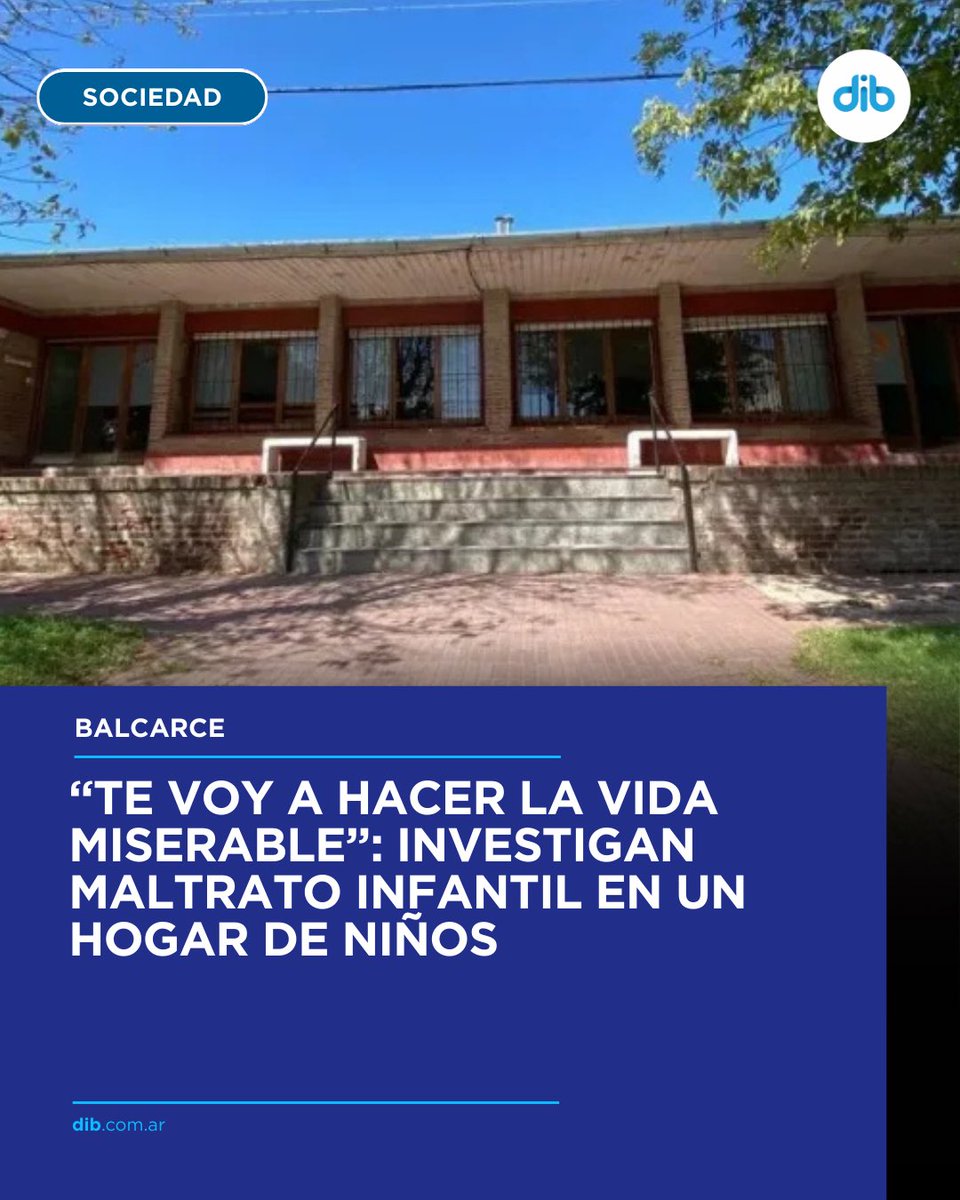 SOCIEDAD

dib

BALCARCE

“TE VOY A HACER LA VIDA MISERABLE”: INVESTIGAN MALTRATO INFANTIL EN UN HOGAR DE NIÑOS

dib.com.ar